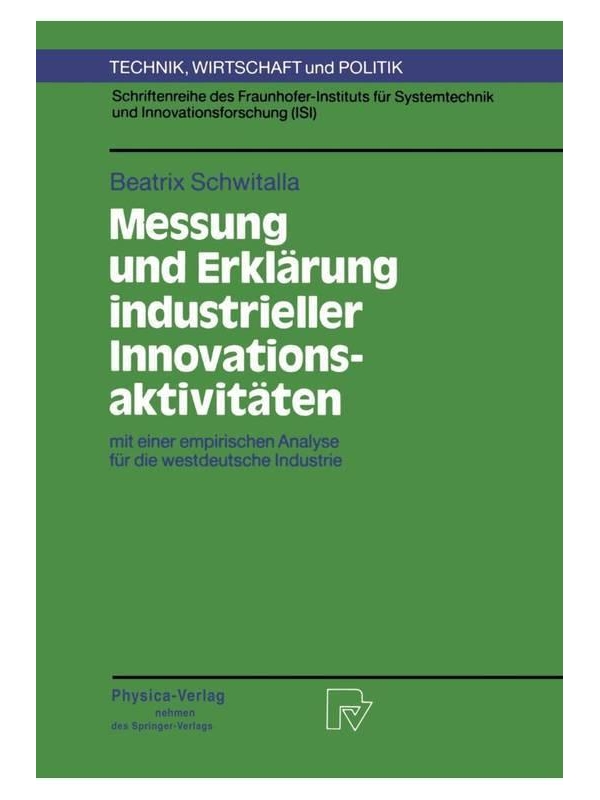 TECHNIK, WIRTSCHAFT und POLITIK

Schriftenreihe des Fraunhofer-Instituts für Systemtechnik und Innovationsforschung (ISI)

Beatrix Schwitalla

Messung und Erklärung industrieller Innovationsaktivitäten

mit einer empirischen Analyse für die westdeutsche Industrie

Physica-Verlag
nehmen
des Springer-Verlags